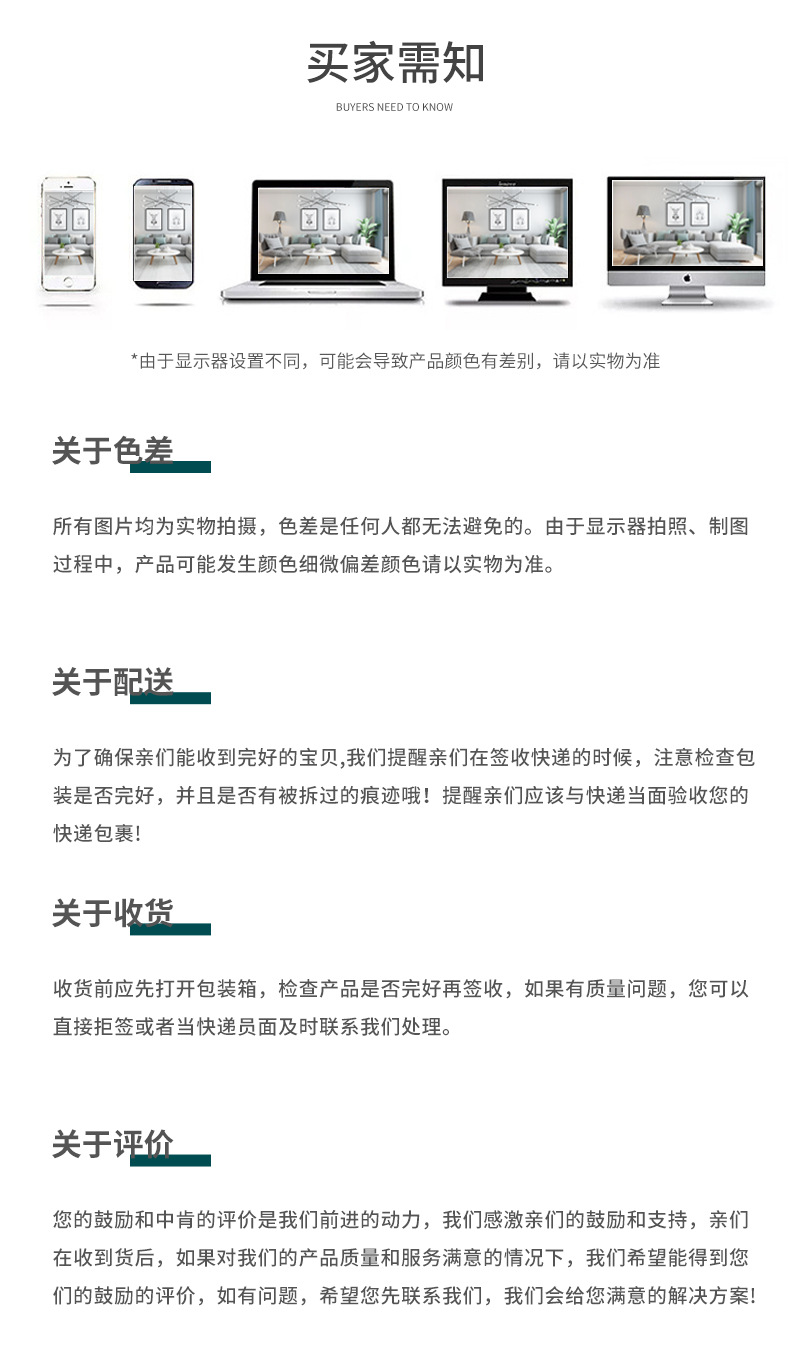 买家需知

BUYERS NEED TO KNOW

*由于显示器设置不同，可能会导致产品颜色有差别，请以实物为准

关于色差

所有图片均为实物拍摄，色差是任何人都无法避免的。由于显示器拍照、制图过程中，产品可能发生颜色细微偏差颜色请以实物为准。

关于配送

为了确保亲们能收到完好的宝贝,我们提醒亲们在签收快递的时候，注意检查包装是否完好，并且是否有被拆过的痕迹哦！提醒亲们应该与快递当面验收您的快递包裹!

关于收货

收货前应先打开包装箱，检查产品是否完好再签收，如果有质量问题，您可以直接拒签或者当快递员面及时联系我们处理。

关于评价

您的鼓励和中肯的评价是我们前进的动力，我们感激亲们的鼓励和支持，亲们在收到货后，如果对我们的产品质量和服务满意的情况下，我们希望能得到您们的鼓励的评价，如有问题，希望您先联系我们，我们会给您满意的解决方案!